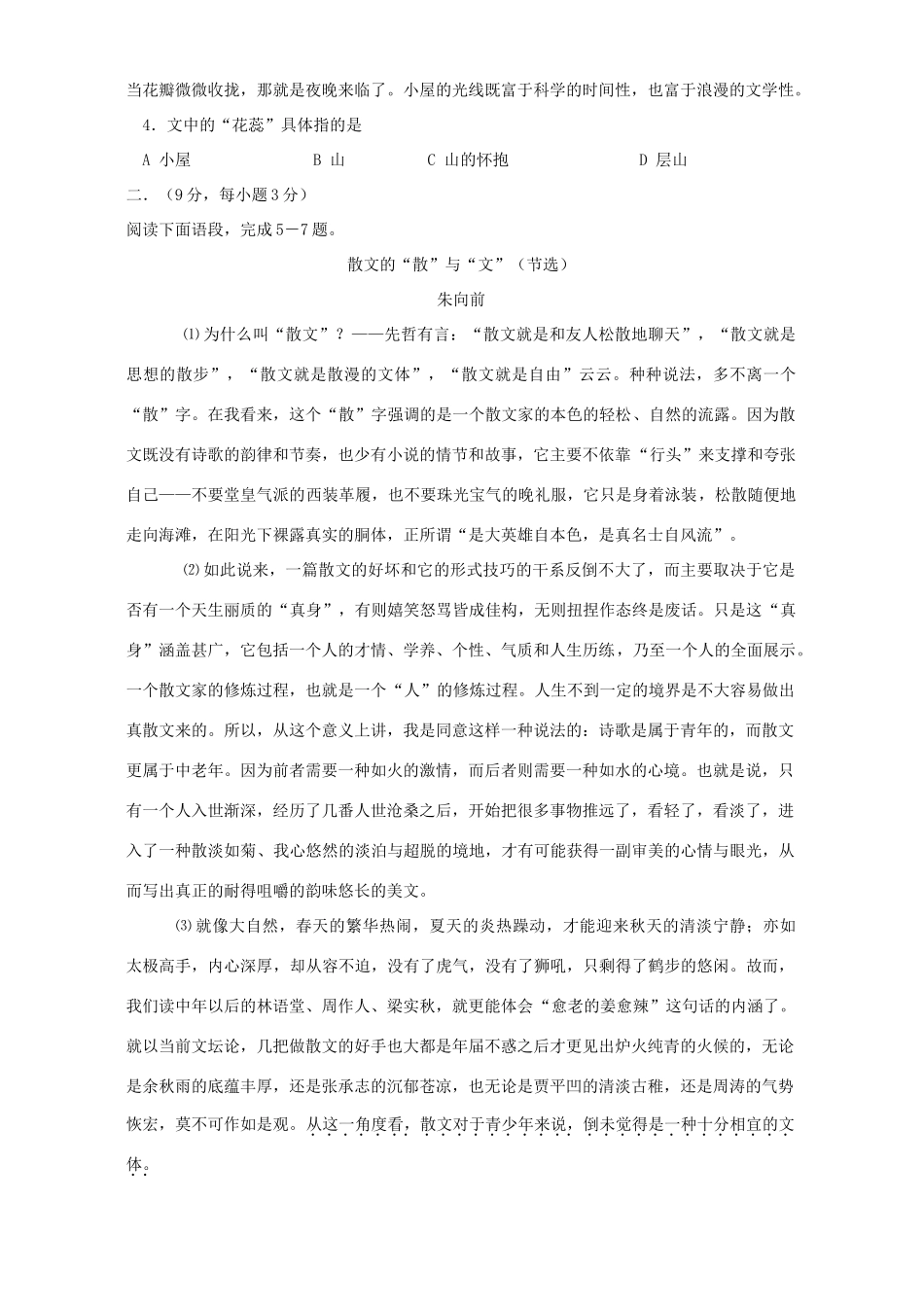 当花瓣微微收拢，那就是夜晚来临了。小屋的光线既富于科学的时间性，也富于浪漫的文学性。

4．文中的“花蕊”具体指的是

A 小屋　　B 山　　C 山的怀抱　　D 层山

二．（9分，每小题3分）

阅读下面语段，完成5－7题。

散文的“散”与“文”（节选）

朱向前

⑴为什么叫“散文”？——先哲有言：“散文就是和友人松散地聊天”，“散文就是思想的散步”，“散文就是散漫的文体”，“散文就是自由”云云。种种说法，多不离一个“散”字。在我看来，这个“散”字强调的是一个散文家的本色的轻松、自然的流露。因为散文既没有诗歌的韵律和节奏，也少有小说的情节和故事，它主要不依靠“行头”来支撑和夸张自己——不要堂皇气派的西装革履，也不要珠光宝气的晚礼服，它只是身着泳装，松散随便地走向海滩，在阳光下裸露真实的胴体，正所谓“是大英雄自本色，是真名士自风流”。

⑵如此说来，一篇散文的好坏和它的形式技巧的干系反倒不大了，而主要取决于它是否有一个天生丽质的“真身”，有则嬉笑怒骂皆成佳构，无则扭捏作态终是废话。只是这“真身”涵盖甚广，它包括一个人的才情、学养、个性、气质和人生历练，乃至一个人的全面展示。一个散文家的修炼过程，也就是一个“人”的修炼过程。人生不到一定的境界是不大容易做出真散文来的。所以，从这个意义上讲，我是同意这样一种说法的：诗歌是属于青年的，而散文更属于中老年。因为前者需要一种如火的激情，而后者则需要一种如水的心境。也就是说，只有一个人入世渐深，经历了几番人世沧桑之后，开始把很多事物推远了，看轻了，看淡了，进入了一种散淡如菊、我心悠然的淡泊与超脱的境地，才有可能获得一副审美的心情与眼光，从而写出真正的耐得咀嚼的韵味悠长的美文。

⑶就像大自然，春天的繁华热闹，夏天的炎热躁动，才能迎来秋天的清淡宁静；亦如太极高手，内心深厚，却从容不迫，没有了虎气，没有了狮吼，只剩得了鹤步的悠闲。故而，我们读中年以后的林语堂、周作人、梁实秋，就更能体会“愈老的姜愈辣”这句话的内涵了。就以当前文坛论，几把做散文的好手也大都是年届不惑之后才更见出炉火纯青的火候的，无论是余秋雨的底蕴丰厚，还是张承志的沉郁苍凉，也无论是贾平凹的清淡古稚，还是周涛的气势恢宏，莫不可作如是观。从这一角度看，散文对于青少年来说，倒未觉得是一种十分相宜的文体。